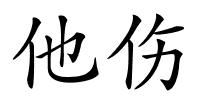 他伤